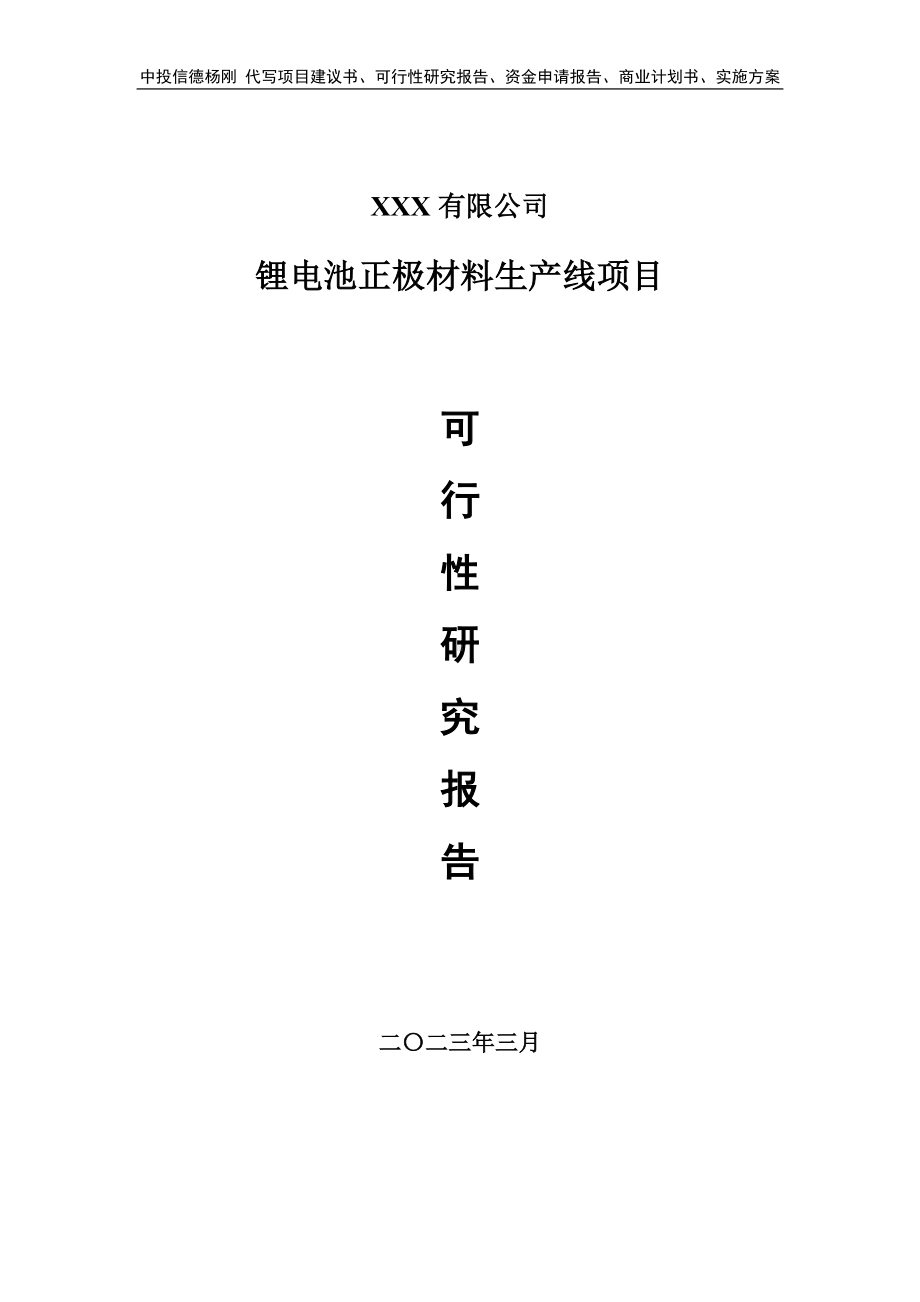 中投信德杨刚 代写项目建议书、可行性研究报告、资金申请报告、商业计划书、实施方案

XXX 有限公司

锂电池正极材料生产线项目

可

行

性

研

究

报

告

二〇二三年三月